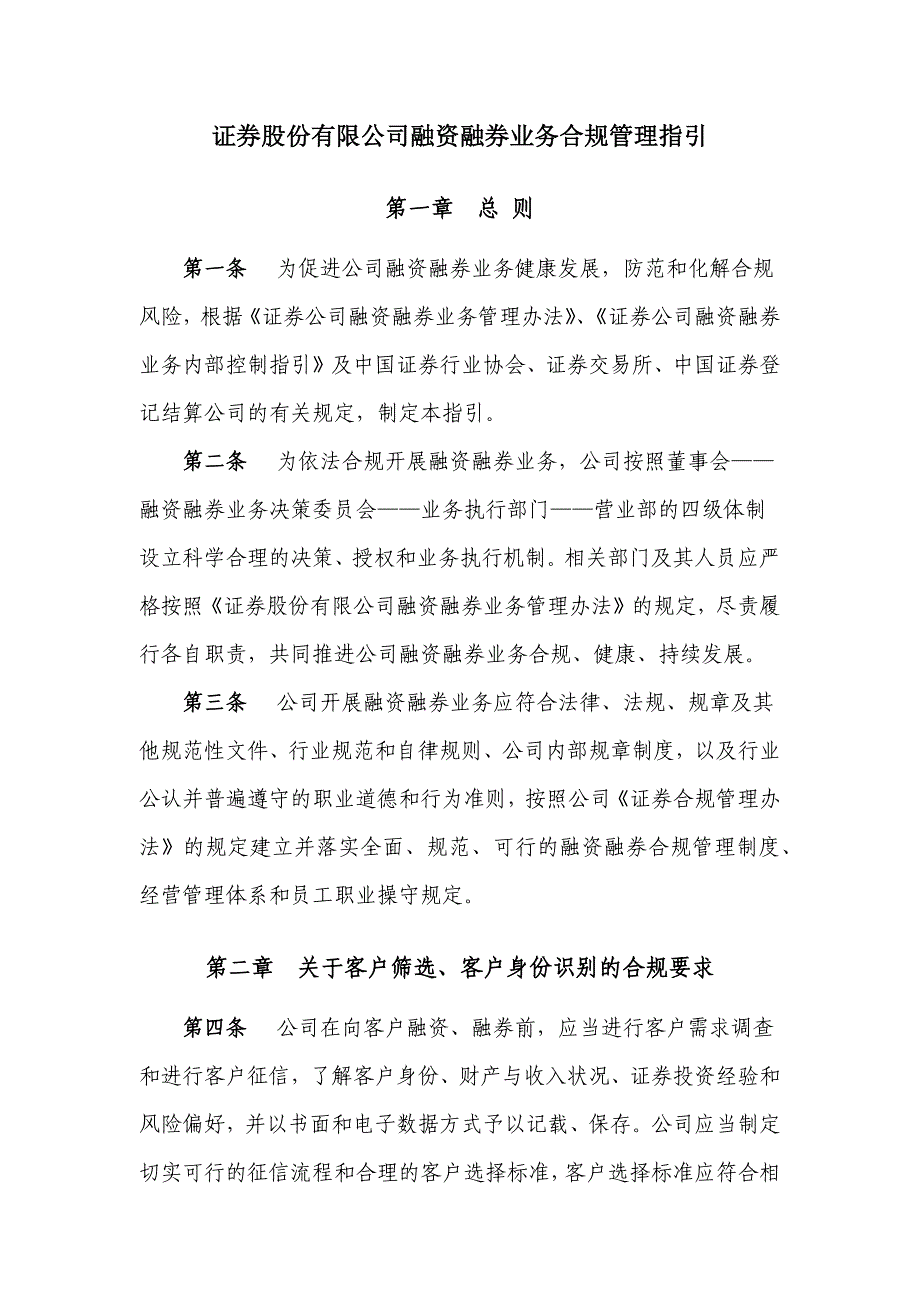 证券股份有限公司融资融券业务合规管理指引

第一章 总 则

第一条 为促进公司融资融券业务健康发展，防范和化解合规风险，根据《证券公司融资融券业务管理办法》、《证券公司融资融券业务内部控制指引》及中国证券行业协会、证券交易所、中国证券登记结算公司的有关规定，制定本指引。

第二条 为依法合规开展融资融券业务，公司按照董事会——融资融券业务决策委员会——业务执行部门——营业部的四级体制设立科学合理的决策、授权和业务执行机制。相关部门及其人员应严格按照《证券股份有限公司融资融券业务管理办法》的规定，尽责履行各自职责，共同推进公司融资融券业务合规、健康、持续发展。

第三条 公司开展融资融券业务应符合法律、法规、规章及其他规范性文件、行业规范和自律规则、公司内部规章制度，以及行业公认并普遍遵守的职业道德和行为准则，按照公司《证券合规管理办法》的规定建立并落实全面、规范、可行的融资融券合规管理制度、经营管理体系和员工职业操守规定。

第二章 关于客户筛选、客户身份识别的合规要求

第四条 公司在向客户融资、融券前，应当进行客户需求调查和进行客户征信，了解客户身份、财产与收入状况、证券投资经验和风险偏好，并以书面和电子数据方式予以记载、保存。公司应当制定切实可行的征信流程和合理的客户选择标准，客户选择标准应符合相